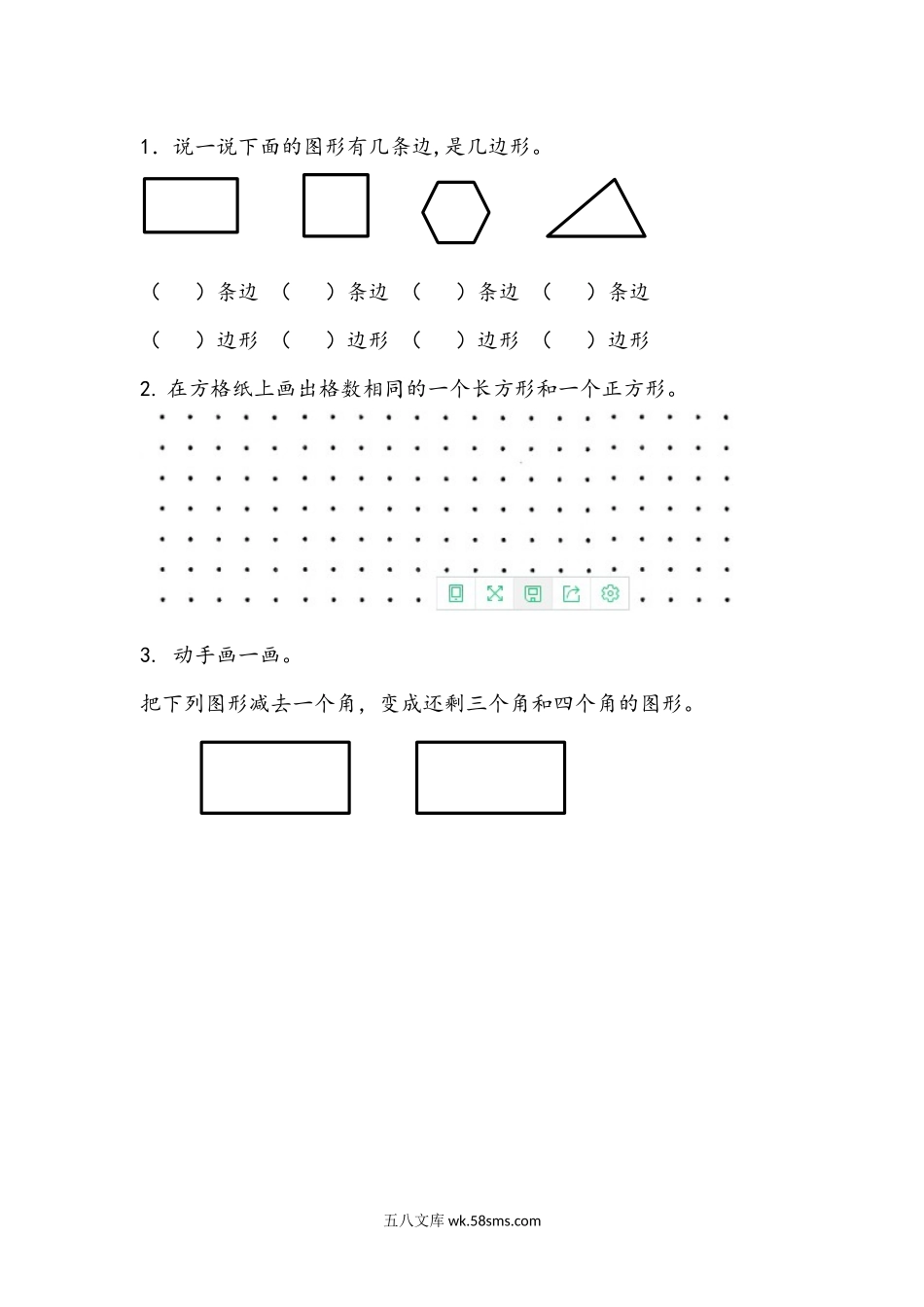 1. 说一说下面的图形有几条边,是几边形。

（　　）条边　（　　）条边　（　　）条边　（　　）条边

（　　）边形　（　　）边形　（　　）边形　（　　）边形

2. 在方格纸上画出格数相同的一个长方形和一个正方形。

3. 动手画一画。

把下列图形减去一个角，变成还剩三个角和四个角的图形。

五八文库 wk.58sms.com